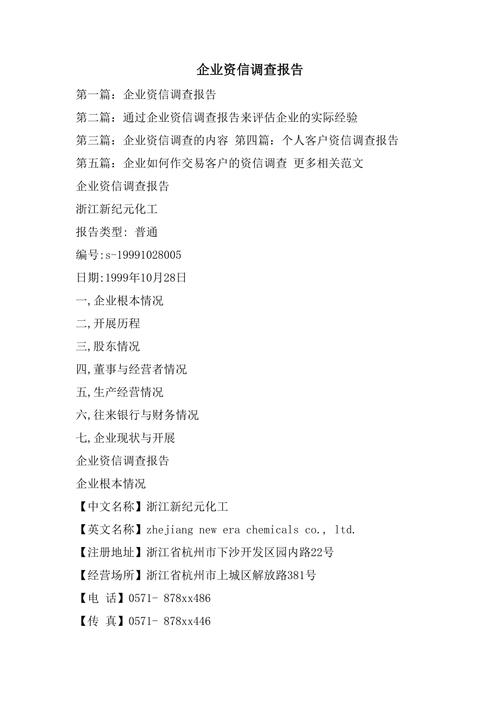 企业资信调查报告

第一篇：企业资信调查报告

第二篇：通过企业资信调查报告来评估企业的实际经验

第三篇：企业资信调查的内容 第四篇：个人客户资信调查报告

第五篇：企业如何作交易客户的资信调查 更多相关范文

企业资信调查报告

浙江新纪元化工

报告类型：普通

编号:s-19991028005

日期:1999年10月28日

一,企业根本情况

二,开展历程

三,股东情况

四,董事与经营者情况

五,生产经营情况

六,往来银行与财务情况

七,企业现状与开展

企业资信调查报告

企业根本情况

【中文名称】浙江新纪元化工

【英文名称】zhejiang new era chemicals co., ltd.

【注册地址】浙江省杭州市下沙开发区园内路22号

【经营场所】浙江省杭州市上城区解放路381号

【电 话】0571- 878xx486

【传 真】0571- 878xx446